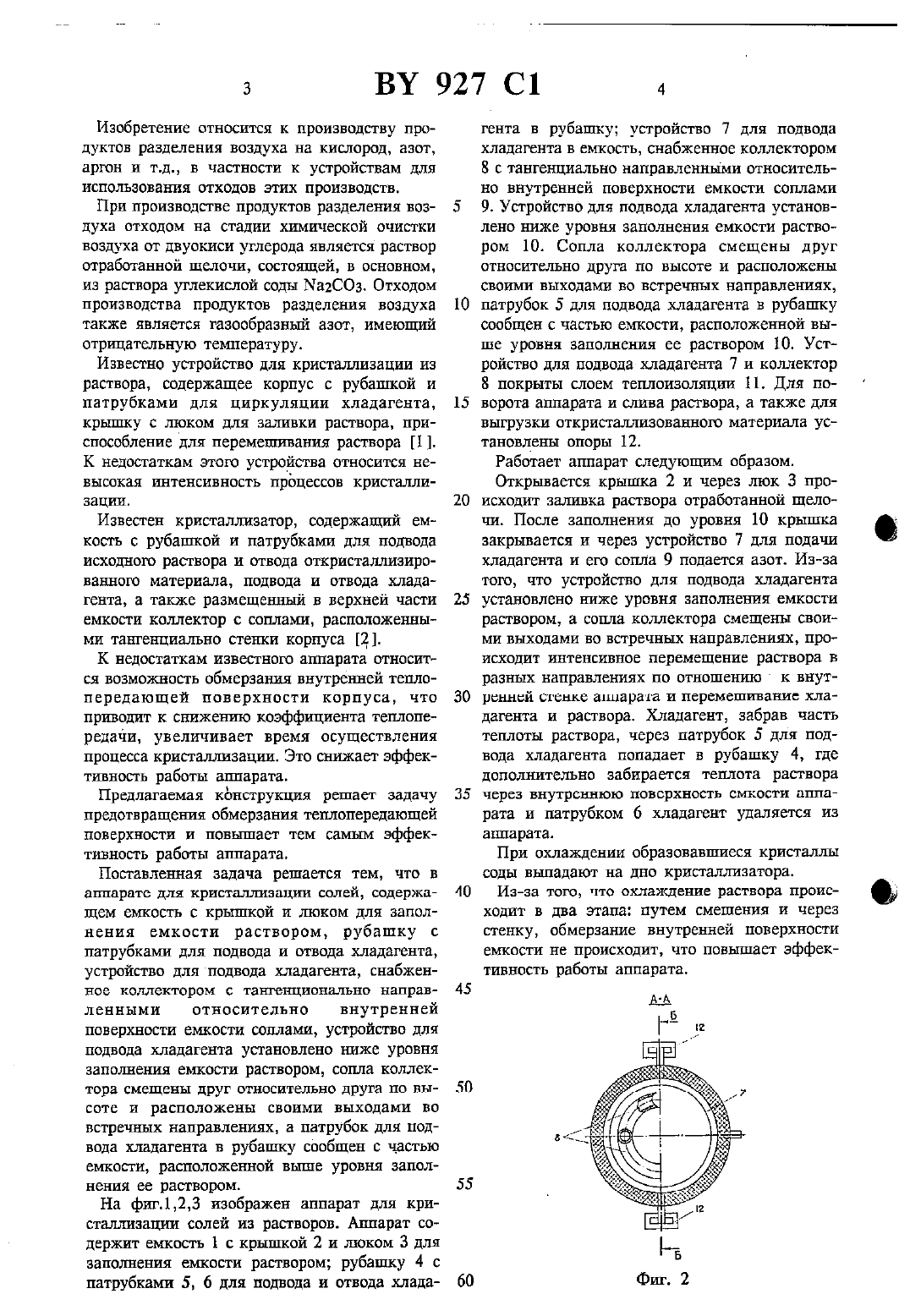 3 BY 927 C1 4

Изобретение относится к производству продуктов разделения воздуха на кислород, азот, аргон и т.д., в частности к устройствам для использования отходов этих производств.

При производстве продуктов разделения воздуха отходом на стадии химической очистки воздуха от двуокиси углерода является раствор отработанной щелочи, состоящей, в основном, из раствора углекислой соды $Na_2CO_3$. Отходом производства продуктов разделения воздуха также является газообразный азот, имеющий отрицательную температуру.

Известно устройство для кристаллизации из раствора, содержащее корпус с рубашкой и патрубками для циркуляции хладагента, крышку с люком для заливки раствора, приспособление для перемешивания раствора [1]. К недостаткам этого устройства относится невысокая интенсивность процессов кристаллизации.

Известен кристаллизатор, содержащий емкость с рубашкой и патрубками для подвода исходного раствора и отвода откристаллизированного материала, подвода и отвода хладагента, а также размещенный в верхней части емкости коллектор с соплами, расположенными тангенциально стенки корпуса [2].

К недостаткам известного аппарата относится возможность обмерзания внутренней теплопередающей поверхности корпуса, что приводит к снижению коэффициента теплопередачи, увеличивает время осуществления процесса кристаллизации. Это снижает эффективность работы аппарата.

Предлагаемая конструкция решает задачу предотвращения обмерзания теплопередающей поверхности и повышает тем самым эффективность работы аппарата.

Поставленная задача решается тем, что в аппарате для кристаллизации солей, содержащем емкость с крышкой и люком для заполнения емкости раствором, рубашку с патрубками для подвода и отвода хладагента, устройство для подвода хладагента, снабженное коллектором с тангенционально направленными относительно внутренней поверхности емкости соплами, устройство для подвода хладагента установлено ниже уровня заполнения емкости раствором, сопла коллектора смещены друг относительно друга по высоте и расположены своими выходами во встречных направлениях, а патрубок для подвода хладагента в рубашку сообщен с частью емкости, расположенной выше уровня заполнения ее раствором.

На фиг.1,2,3 изображен аппарат для кристаллизации солей из растворов. Аппарат содержит емкость 1 с крышкой 2 и люком 3 для заполнения емкости раствором; рубашку 4 с патрубками 5, 6 для подвода и отвода хладагента в рубашку; устройство 7 для подвода хладагента в емкость, снабженное коллектором 8 с тангенциально направленными относительно внутренней поверхности емкости соплами 9. Устройство для подвода хладагента установлено ниже уровня заполнения емкости раствором 10. Сопла коллектора смещены друг относительно друга по высоте и расположены своими выходами во встречных направлениях, патрубок 5 для подвода хладагента в рубашку сообщен с частью емкости, расположенной выше уровня заполнения ее раствором 10. Устройство для подвода хладагента 7 и коллектор 8 покрыты слоем теплоизоляции 11. Для поворота аппарата и слива раствора, а также для выгрузки откристаллизованного материала установлены опоры 12.

Работает аппарат следующим образом.

Открывается крышка 2 и через люк 3 происходит заливка раствора отработанной щелочи. После заполнения до уровня 10 крышка закрывается и через устройство 7 для подачи хладагента и его сопла 9 подается азот. Из-за того, что устройство для подвода хладагента установлено ниже уровня заполнения емкости раствором, а сопла коллектора смещены своими выходами во встречных направлениях, происходит интенсивное перемещение раствора в разных направлениях по отношению к внутренней стенке аппарата и перемешивание хладагента и раствора. Хладагент, забрав часть теплоты раствора, через патрубок 5 для подвода хладагента попадает в рубашку 4, где дополнительно забирается теплота раствора через внутреннюю поверхность емкости аппарата и патрубком 6 хладагент удаляется из аппарата.

При охлаждении образовавшиеся кристаллы соды выпадают на дно кристаллизатора.

Из-за того, что охлаждение раствора происходит в два этапа: путем смешения и через стенку, обмерзание внутренней поверхности емкости не происходит, что повышает эффективность работы аппарата.

5 10 15 20 25 30 35 40 45 50 55 60

А-А
Б
12
7
8
12
Б

Фиг. 2